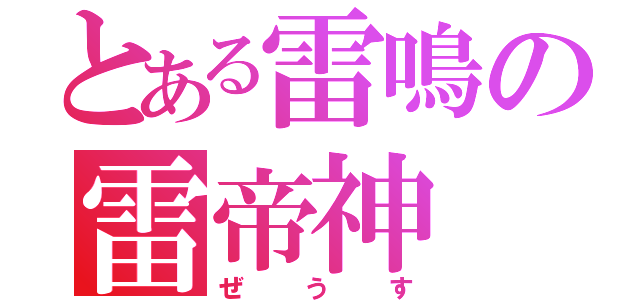 とある雷鳴の
雷帝神
ぜうす